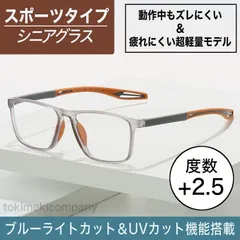 スポーツタイプ
シニアグラス

動作中もズレにくい
&
疲れにくい超軽量モデル

度数
+2.5

tokimekicompany

ブルーライトカット&UVカット機能搭載